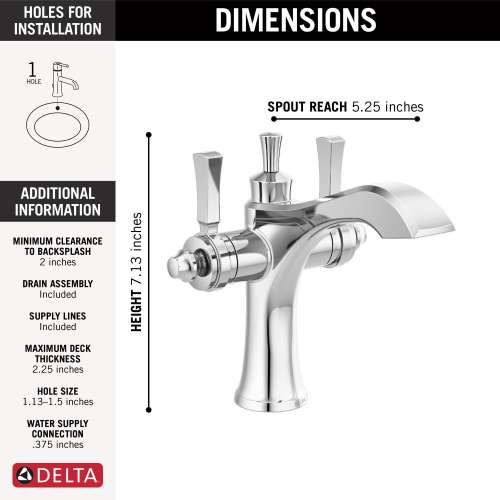 HOLES FOR INSTALLATION

1
HOLE

ADDITIONAL INFORMATION

MINIMUM CLEARANCE TO BACKSPLASH
2 inches

DRAIN ASSEMBLY
Included

SUPPLY LINES
Included

MAXIMUM DECK THICKNESS
2.25 inches

HOLE SIZE
1.13–1.5 inches

WATER SUPPLY CONNECTION
.375 inches

DELTA

DIMENSIONS

SPOUT REACH 5.25 inches

HEIGHT 7.13 inches